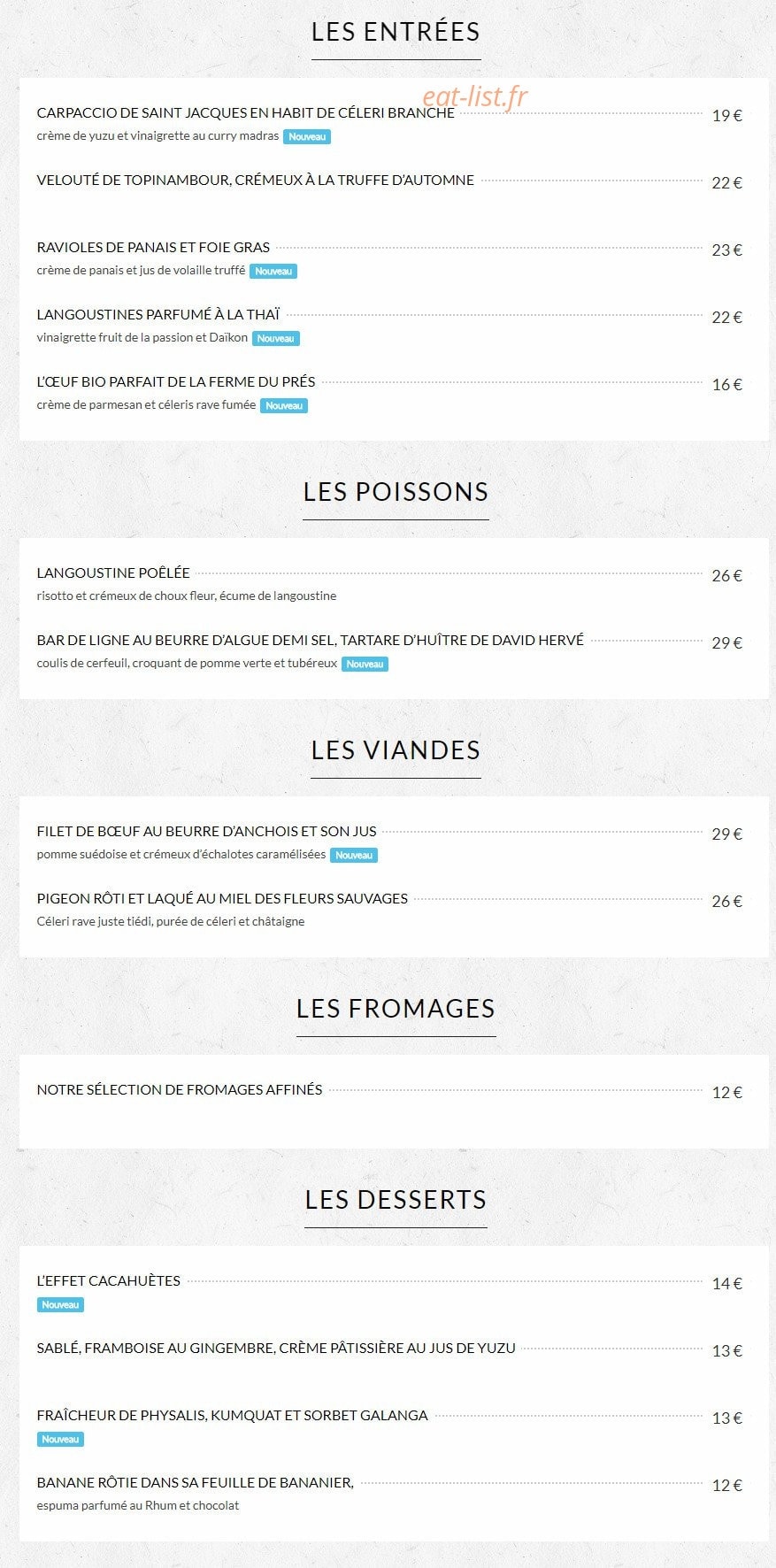 LES ENTRÉES

eat-list.fr

CARPACCIO DE SAINT JACQUES EN HABIT DE CÉLERI BRANCHE 19 €
crème de yuzu et vinaigrette au curry madras Nouveau

VELOUTÉ DE TOPINAMBOUR, CRÉMEUX À LA TRUFFE D'AUTOMNE 22 €

RAVIOLES DE PANAIS ET FOIE GRAS 23 €
crème de panais et jus de volaille truffé Nouveau

LANGOUSTINES PARFUMÉ À LA THAÏ 22 €
vinaigrette fruit de la passion et Daïkon Nouveau

L'ŒUF BIO PARFAIT DE LA FERME DU PRÉS 16 €
crème de parmesan et céleris rave fumée Nouveau

LES POISSONS

LANGOUSTINE POÊLÉE 26 €
risotto et crémeux de choux fleur, écume de langoustine

BAR DE LIGNE AU BEURRE D'ALGUE DEMI SEL, TARTARE D'HUÎTRE DE DAVID HERVÉ 29 €
coulis de cerfeuil, croquant de pomme verte et tubéreux Nouveau

LES VIANDES

FILET DE BŒUF AU BEURRE D'ANCHOIS ET SON JUS 29 €
pomme suédoise et crémeux d'échalotes caramélisées Nouveau

PIGEON RÔTI ET LAQUÉ AU MIEL DES FLEURS SAUVAGES 26 €
Céleri rave juste tiédi, purée de céleri et châtaigne

LES FROMAGES

NOTRE SÉLECTION DE FROMAGES AFFINÉS 12 €

LES DESSERTS

L'EFFET CACAHUÈTES 14 €
Nouveau

SABLÉ, FRAMBOISE AU GINGEMBRE, CRÈME PÂTISSIÈRE AU JUS DE YUZU 13 €

FRAÎCHEUR DE PHYSALIS, KUMQUAT ET SORBET GALANGA 13 €
Nouveau

BANANE RÔTIE DANS SA FEUILLE DE BANANIER, 12 €
espuma parfumé au Rhum et chocolat